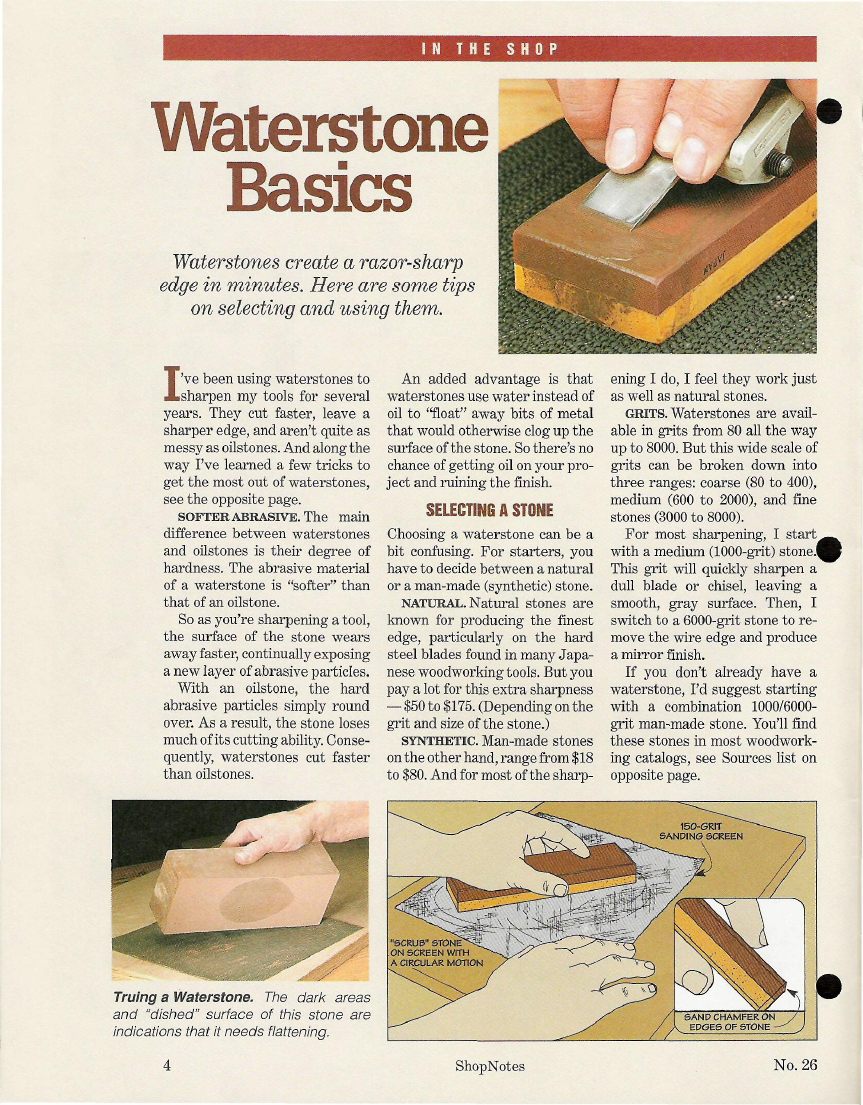 IN THE SHOP

Waterstone Basics

Waterstones create a razor-sharp edge in minutes. Here are some tips on selecting and using them.

I've been using waterstones to sharpen my tools for several years. They cut faster, leave a sharper edge, and aren't quite as messy as oilstones. And along the way I've learned a few tricks to get the most out of waterstones, see the opposite page.

SOFTER ABRASIVE. The main difference between waterstones and oilstones is their degree of hardness. The abrasive material of a waterstone is "softer" than that of an oilstone.

So as you're sharpening a tool, the surface of the stone wears away faster, continually exposing a new layer of abrasive particles.

With an oilstone, the hard abrasive particles simply round over. As a result, the stone loses much of its cutting ability. Consequently, waterstones cut faster than oilstones.

An added advantage is that waterstones use water instead of oil to "float" away bits of metal that would otherwise clog up the surface of the stone. So there's no chance of getting oil on your project and ruining the finish.

SELECTING A STONE

Choosing a waterstone can be a bit confusing. For starters, you have to decide between a natural or a man-made (synthetic) stone.

NATURAL. Natural stones are known for producing the finest edge, particularly on the hard steel blades found in many Japanese woodworking tools. But you pay a lot for this extra sharpness — $50 to $175. (Depending on the grit and size of the stone.)

SYNTHETIC. Man-made stones on the other hand, range from $18 to $80. And for most of the sharpening I do, I feel they work just as well as natural stones.

GRITS. Waterstones are available in grits from 80 all the way up to 8000. But this wide scale of grits can be broken down into three ranges: coarse (80 to 400), medium (600 to 2000), and fine stones (3000 to 8000).

For most sharpening, I start with a medium (1000-grit) stone. This grit will quickly sharpen a dull blade or chisel, leaving a smooth, gray surface. Then, I switch to a 6000-grit stone to remove the wire edge and produce a mirror finish.

If you don't already have a waterstone, I'd suggest starting with a combination 1000/6000-grit man-made stone. You'll find these stones in most woodworking catalogs, see Sources list on opposite page.

Truing a Waterstone. The dark areas and "dished" surface of this stone are indications that it needs flattening.

150-GRIT SANDING SCREEN

"SCRUB" STONE ON SCREEN WITH A CIRCULAR MOTION

SAND CHAMFER ON EDGES OF STONE

4 ShopNotes No. 26